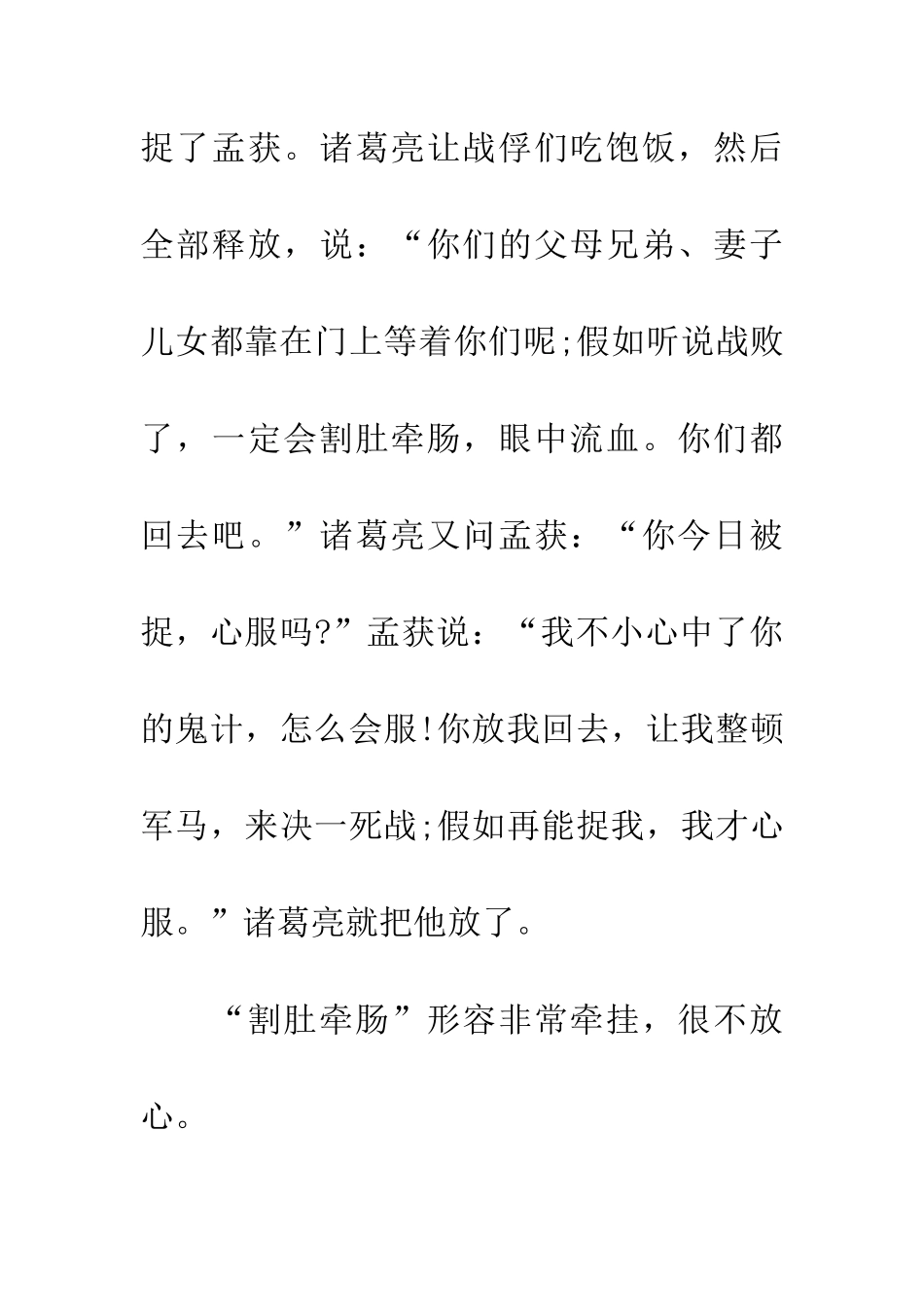 捉了孟获。诸葛亮让战俘们吃饱饭，然后全部释放，说：“你们的父母兄弟、妻子儿女都靠在门上等着你们呢;假如听说战败了，一定会割肚牵肠，眼中流血。你们都回去吧。”诸葛亮又问孟获：“你今日被捉，心服吗?”孟获说：“我不小心中了你的鬼计，怎么会服!你放我回去，让我整顿军马，来决一死战;假如再能捉我，我才心服。”诸葛亮就把他放了。

“割肚牵肠”形容非常牵挂，很不放心。